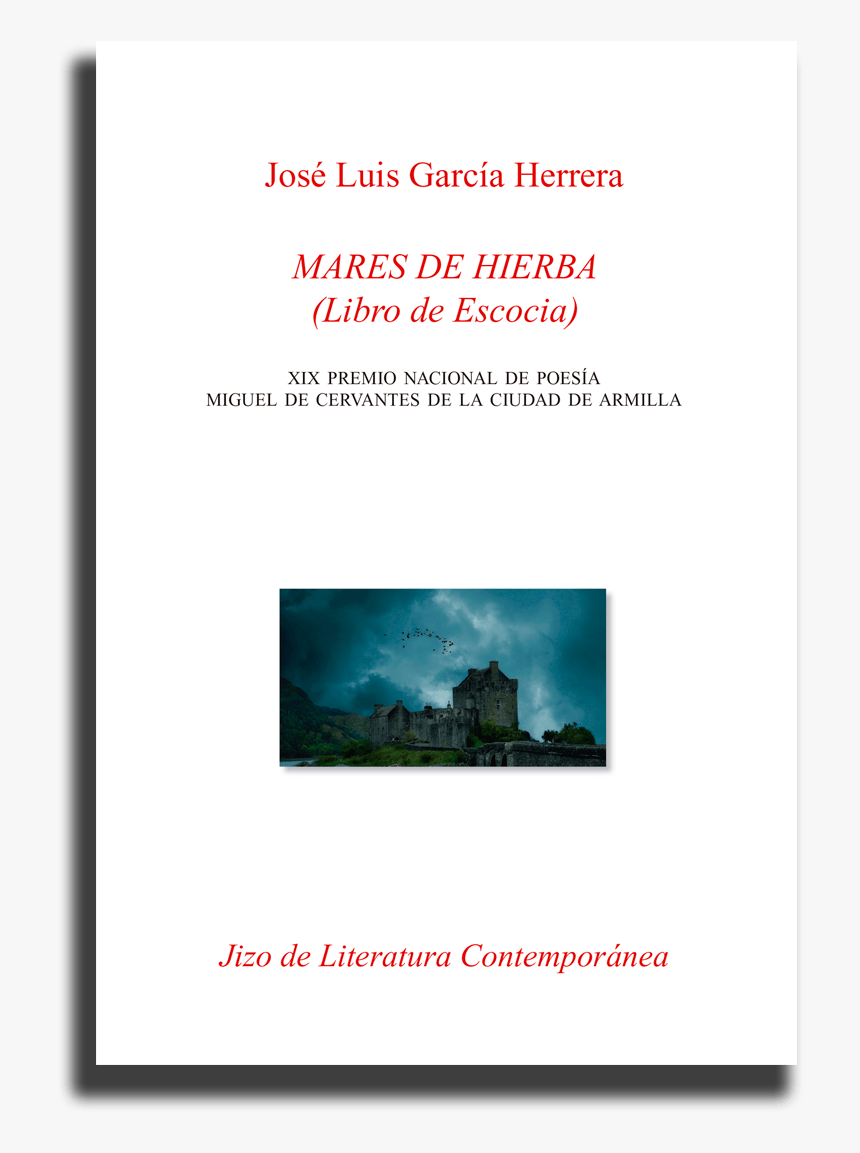 José Luis García Herrera

MARES DE HIERBA
(Libro de Escocia)

XIX PREMIO NACIONAL DE POESÍA
MIGUEL DE CERVANTES DE LA CIUDAD DE ARMILLA

Jizo de Literatura Contemporánea